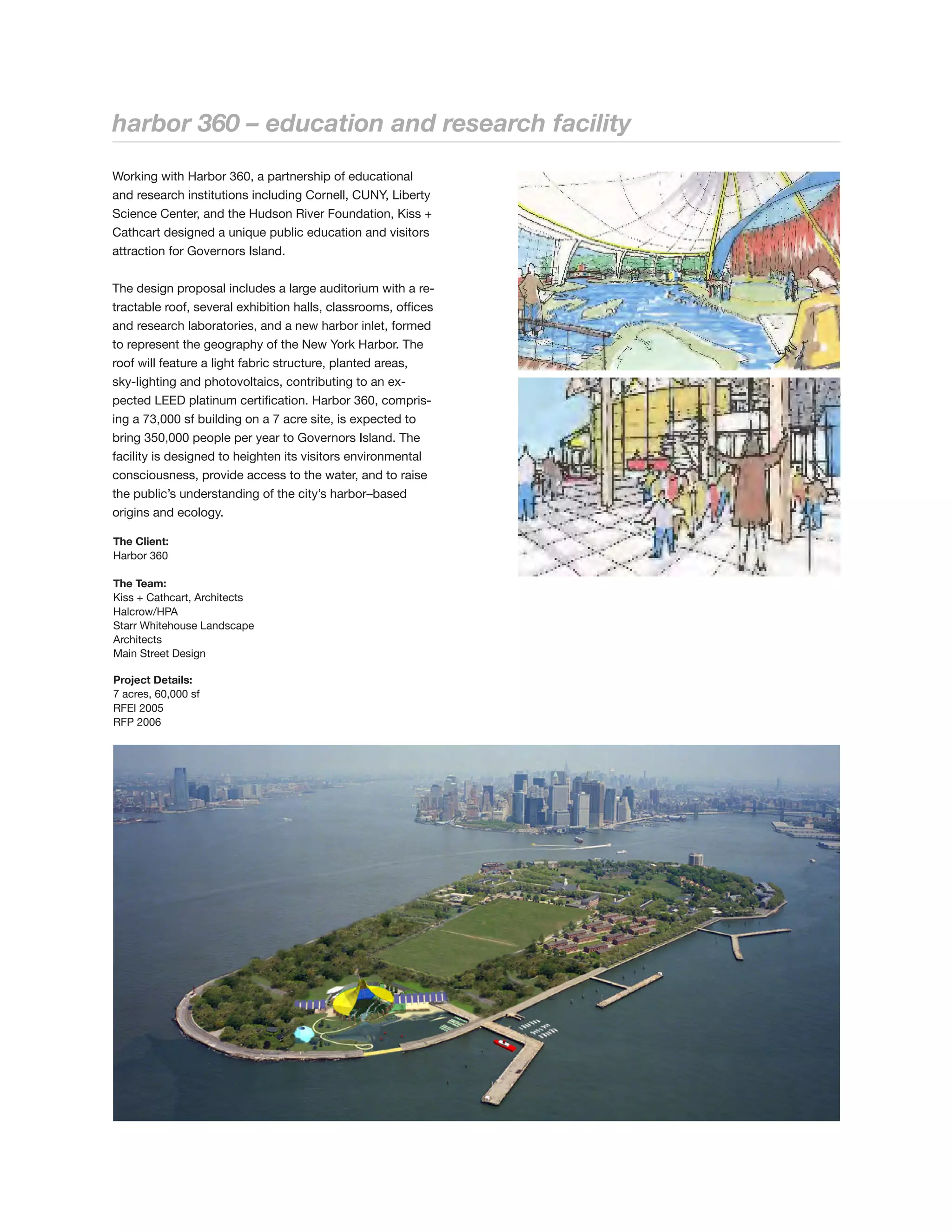 harbor 360 – education and research facility

Working with Harbor 360, a partnership of educational and research institutions including Cornell, CUNY, Liberty Science Center, and the Hudson River Foundation, Kiss + Cathcart designed a unique public education and visitors attraction for Governors Island.

The design proposal includes a large auditorium with a retractable roof, several exhibition halls, classrooms, offices and research laboratories, and a new harbor inlet, formed to represent the geography of the New York Harbor. The roof will feature a light fabric structure, planted areas, sky-lighting and photovoltaics, contributing to an expected LEED platinum certification. Harbor 360, comprising a 73,000 sf building on a 7 acre site, is expected to bring 350,000 people per year to Governors Island. The facility is designed to heighten its visitors environmental consciousness, provide access to the water, and to raise the public's understanding of the city's harbor–based origins and ecology.

The Client:
Harbor 360

The Team:
Kiss + Cathcart, Architects
Halcrow/HPA
Starr Whitehouse Landscape Architects
Main Street Design

Project Details:
7 acres, 60,000 sf
RFEI 2005
RFP 2006